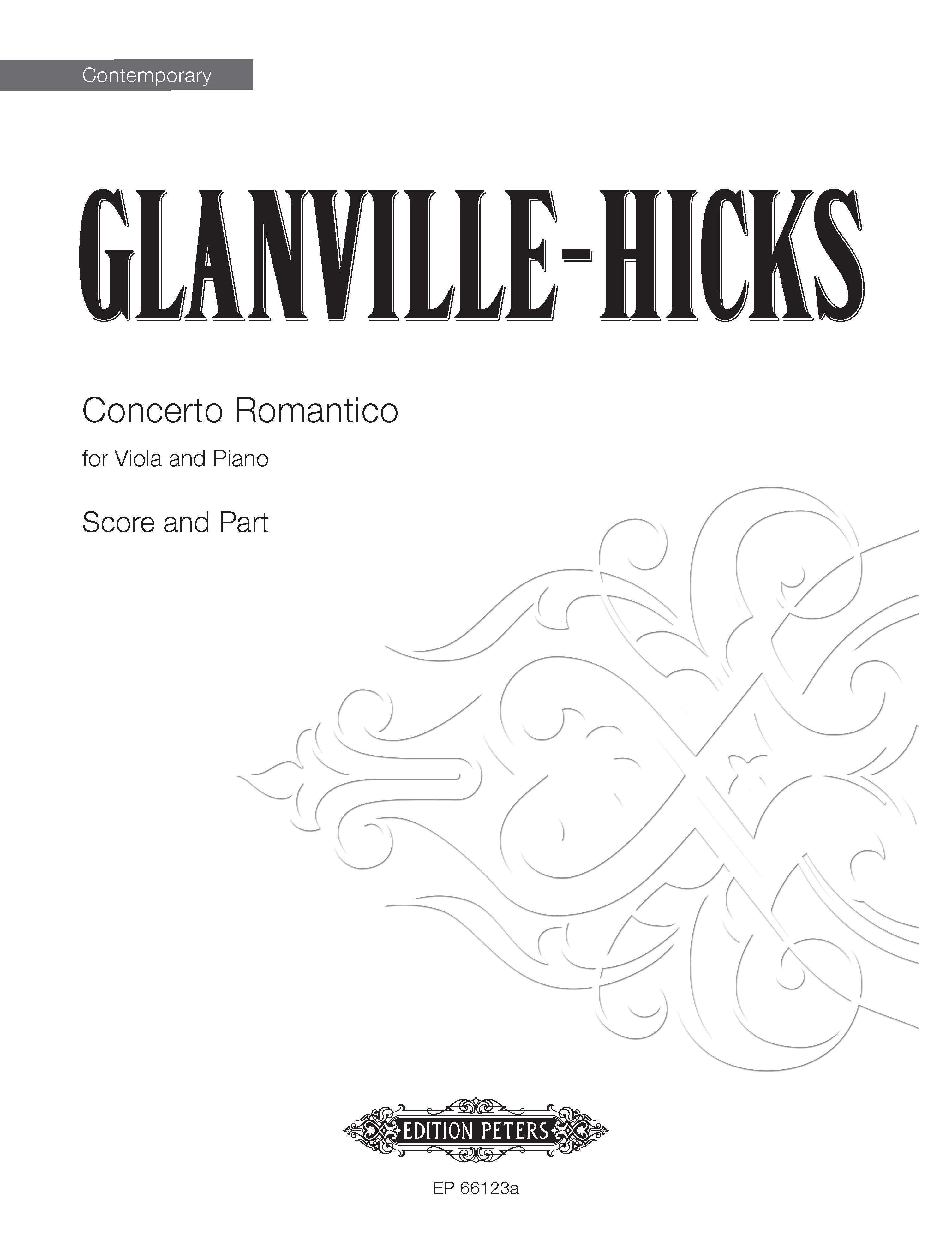 Contemporary

GLANVILLE-HICKS

Concerto Romantico

for Viola and Piano

Score and Part

EDITION PETERS

EP 66123a